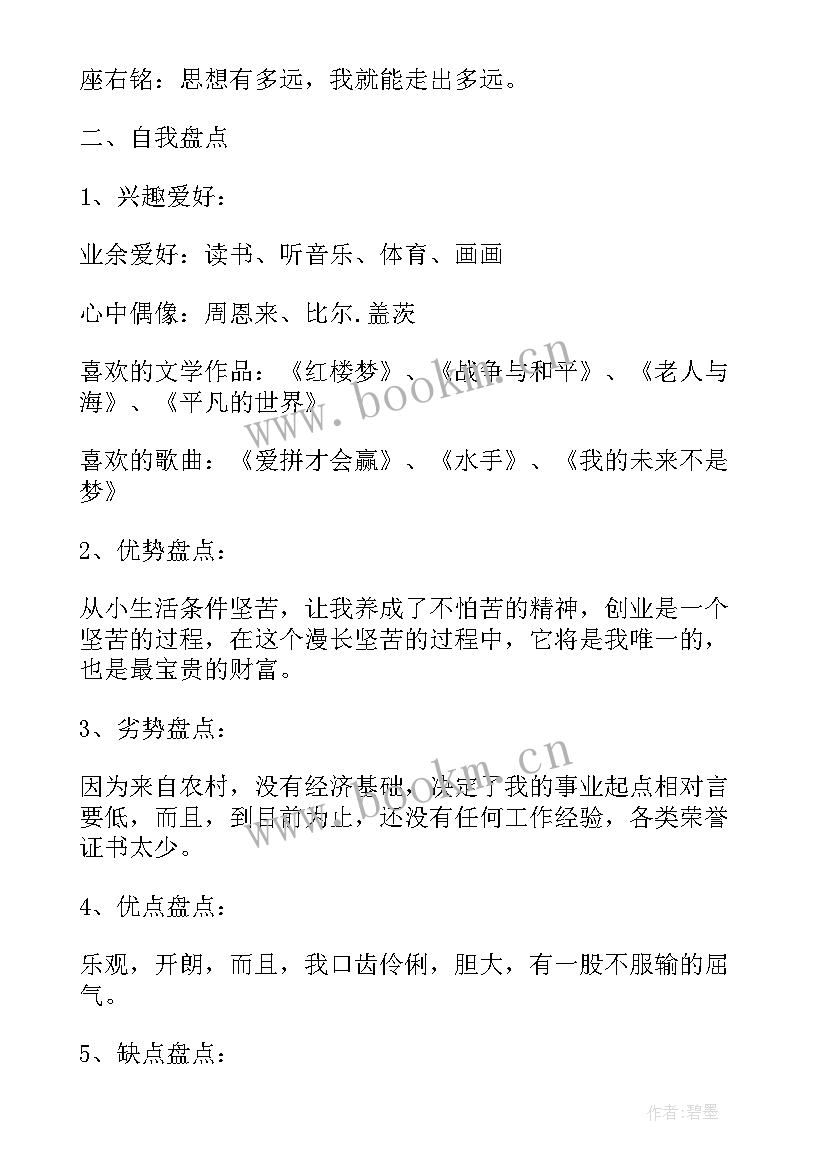 座右铭：思想有多远，我就能走出多远。

二、自我盘点

1、兴趣爱好：

业余爱好：读书、听音乐、体育、画画

心中偶像：周恩来、比尔.盖茨

喜欢的文学作品：《红楼梦》、《战争与和平》、《老人与海》、《平凡的世界》

喜欢的歌曲：《爱拼才会赢》、《水手》、《我的未来不是梦》

2、优势盘点：

从小生活条件坚苦，让我养成了不怕苦的精神，创业是一个坚苦的过程，在这个漫长坚苦的过程中，它将是我唯一的，也是最宝贵的财富。

3、劣势盘点：

因为来自农村，没有经济基础，决定了我的事业起点相对言要低，而且，到目前为止，还没有任何工作经验，各类荣誉证书太少。

4、优点盘点：

乐观，开朗，而且，我口齿伶俐，胆大，有一股不服输的屈气。

5、缺点盘点：

www.bookm.cn

www.bookm.cn

作者：碧墨